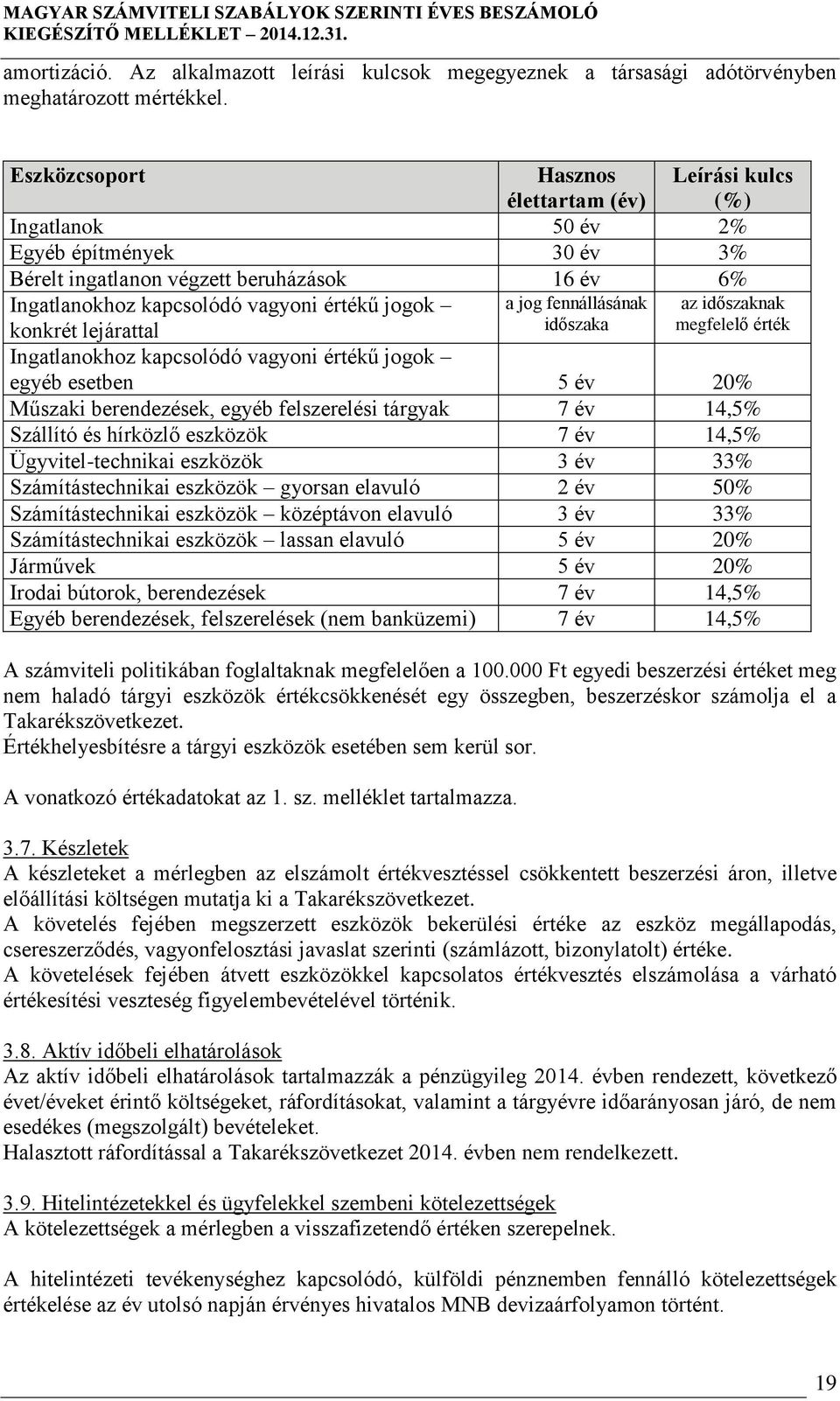 MAGYAR SZÁMVITELI SZABÁLYOK SZERINTI ÉVES BESZÁMOLÓ
KIEGÉSZÍTŐ MELLÉKLET – 2014.12.31.

amortizáció. Az alkalmazott leírási kulcsok megegyeznek a társasági adótörvényben meghatározott mértékkel.

| Eszközcsoport | Hasznos élettartam (év) | Leírási kulcs (%) |
|---|---|---|
| Ingatlanok | 50 év | 2% |
| Egyéb építmények | 30 év | 3% |
| Bérelt ingatlanon végzett beruházások | 16 év | 6% |
| Ingatlanokhoz kapcsolódó vagyoni értékű jogok – konkrét lejárattal | a jog fennállásának időszaka | az időszaknak megfelelő érték |
| Ingatlanokhoz kapcsolódó vagyoni értékű jogok – egyéb esetben | 5 év | 20% |
| Műszaki berendezések, egyéb felszerelési tárgyak | 7 év | 14,5% |
| Szállító és hírközlő eszközök | 7 év | 14,5% |
| Ügyvitel-technikai eszközök | 3 év | 33% |
| Számítástechnikai eszközök – gyorsan elavuló | 2 év | 50% |
| Számítástechnikai eszközök – középtávon elavuló | 3 év | 33% |
| Számítástechnikai eszközök – lassan elavuló | 5 év | 20% |
| Járművek | 5 év | 20% |
| Irodai bútorok, berendezések | 7 év | 14,5% |
| Egyéb berendezések, felszerelések (nem banküzemi) | 7 év | 14,5% |

A számviteli politikában foglaltaknak megfelelően a 100.000 Ft egyedi beszerzési értéket meg nem haladó tárgyi eszközök értékcsökkenését egy összegben, beszerzéskor számolja el a Takarékszövetkezet.
Értékhelyesbítésre a tárgyi eszközök esetében sem kerül sor.

A vonatkozó értékadatokat az 1. sz. melléklet tartalmazza.

3.7. Készletek
A készleteket a mérlegben az elszámolt értékvesztéssel csökkentett beszerzési áron, illetve előállítási költségen mutatja ki a Takarékszövetkezet.
A követelés fejében megszerzett eszközök bekerülési értéke az eszköz megállapodás, csereszerződés, vagyonfelosztási javaslat szerinti (számlázott, bizonylatolt) értéke.
A követelések fejében átvett eszközökkel kapcsolatos értékvesztés elszámolása a várható értékesítési veszteség figyelembevételével történik.

3.8. Aktív időbeli elhatárolások
Az aktív időbeli elhatárolások tartalmazzák a pénzügyileg 2014. évben rendezett, következő évet/éveket érintő költségeket, ráfordításokat, valamint a tárgyévre időarányosan járó, de nem esedékes (megszolgált) bevételeket.
Halasztott ráfordítással a Takarékszövetkezet 2014. évben nem rendelkezett.

3.9. Hitelintézetekkel és ügyfelekkel szembeni kötelezettségek
A kötelezettségek a mérlegben a visszafizetendő értéken szerepelnek.

A hitelintézeti tevékenységhez kapcsolódó, külföldi pénznemben fennálló kötelezettségek értékelése az év utolsó napján érvényes hivatalos MNB devizaárfolyamon történt.

19